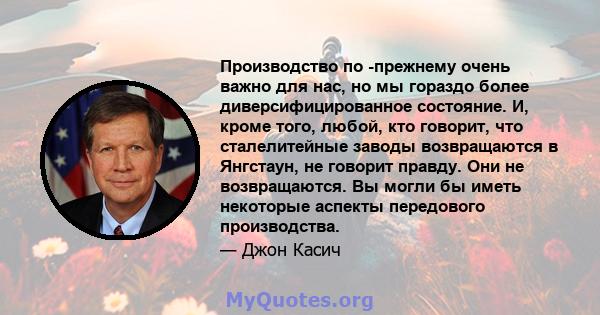 Производство по -прежнему очень важно для нас, но мы гораздо более диверсифицированное состояние. И, кроме того, любой, кто говорит, что сталелитейные заводы возвращаются в Янгстаун, не говорит правду. Они не возвращаются. Вы могли бы иметь некоторые аспекты передового производства.

— Джон Касич

MyQuotes.org